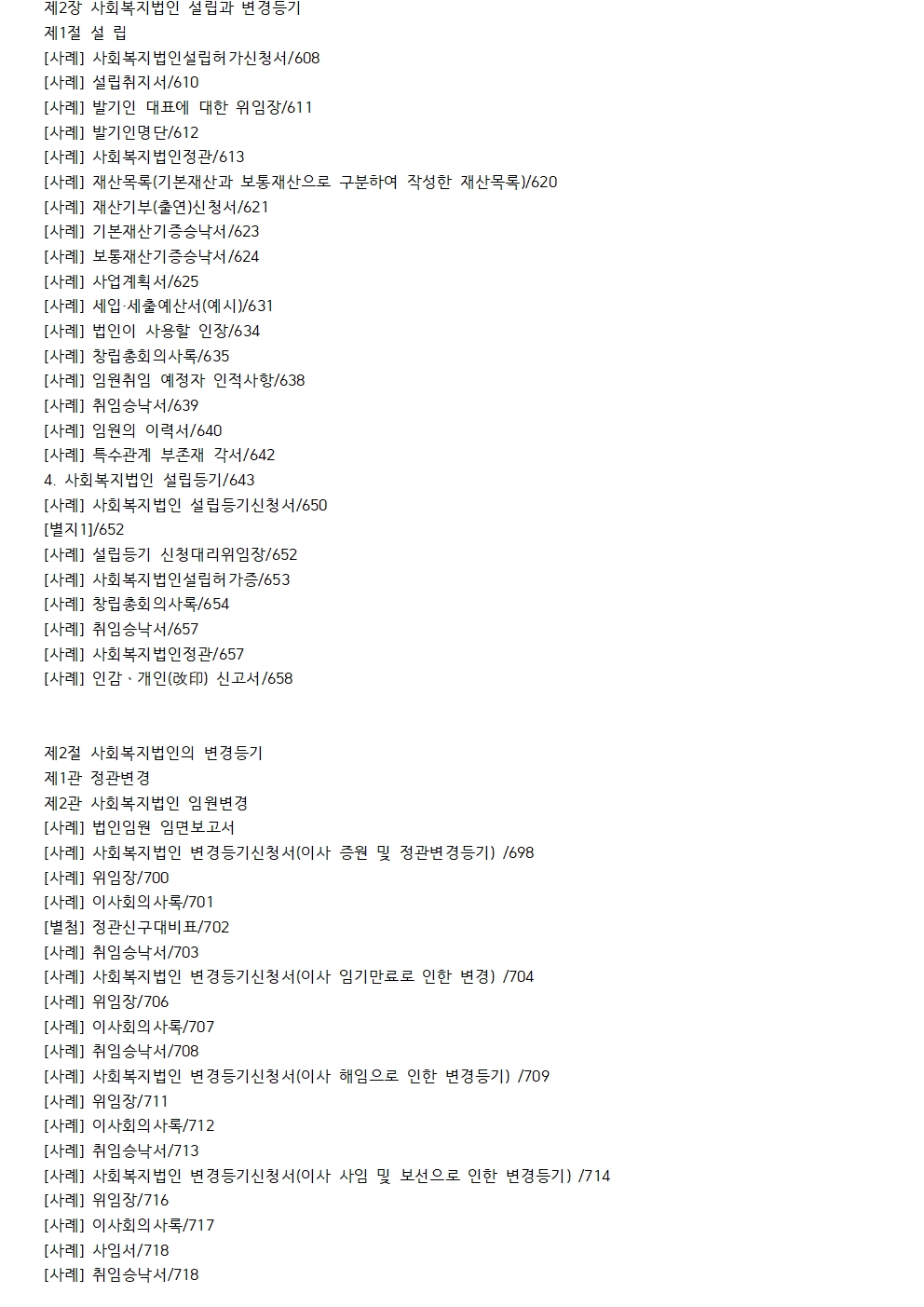 제2장 사회복지법인 설립과 변경등기
제1절 설 립
[사례] 사회복지법인설립허가신청서/608
[사례] 설립취지서/610
[사례] 발기인 대표에 대한 위임장/611
[사례] 발기인명단/612
[사례] 사회복지법인정관/613
[사례] 재산목록(기본재산과 보통재산으로 구분하여 작성한 재산목록)/620
[사례] 재산기부(출연)신청서/621
[사례] 기본재산기증승낙서/623
[사례] 보통재산기증승낙서/624
[사례] 사업계획서/625
[사례] 세입·세출예산서(예시)/631
[사례] 법인이 사용할 인장/634
[사례] 창립총회의사록/635
[사례] 임원취임 예정자 인적사항/638
[사례] 취임승낙서/639
[사례] 임원의 이력서/640
[사례] 특수관계 부존재 각서/642
4. 사회복지법인 설립등기/643
[사례] 사회복지법인 설립등기신청서/650
[별지1]/652
[사례] 설립등기 신청대리위임장/652
[사례] 사회복지법인설립허가증/653
[사례] 창립총회의사록/654
[사례] 취임승낙서/657
[사례] 사회복지법인정관/657
[사례] 인감、개인(改印) 신고서/658

제2절 사회복지법인의 변경등기
제1관 정관변경
제2관 사회복지법인 임원변경
[사례] 법인임원 임면보고서
[사례] 사회복지법인 변경등기신청서(이사 증원 및 정관변경등기) /698
[사례] 위임장/700
[사례] 이사회의사록/701
[별첨] 정관신구대비표/702
[사례] 취임승낙서/703
[사례] 사회복지법인 변경등기신청서(이사 임기만료로 인한 변경) /704
[사례] 위임장/706
[사례] 이사회의사록/707
[사례] 취임승낙서/708
[사례] 사회복지법인 변경등기신청서(이사 해임으로 인한 변경등기) /709
[사례] 위임장/711
[사례] 이사회의사록/712
[사례] 취임승낙서/713
[사례] 사회복지법인 변경등기신청서(이사 사임 및 보선으로 인한 변경등기) /714
[사례] 위임장/716
[사례] 이사회의사록/717
[사례] 사임서/718
[사례] 취임승낙서/718